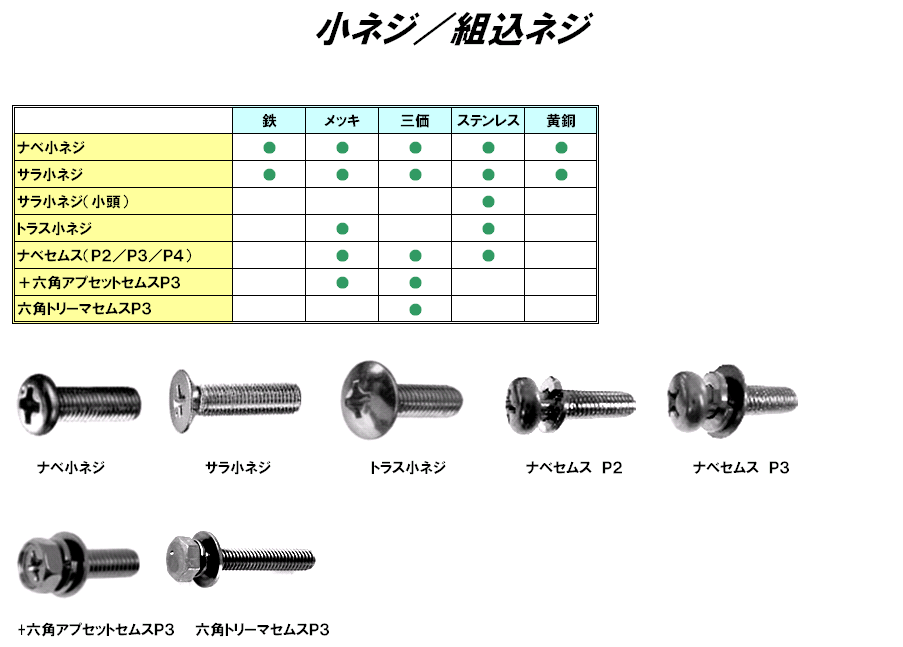 小ネジ／組込ネジ

| | 鉄 | メッキ | 三価 | ステンレス | 黄銅 |
|---|---|---|---|---|---|
| ナベ小ネジ | ● | ● | ● | ● | ● |
| サラ小ネジ | ● | ● | ● | ● | ● |
| サラ小ネジ（小頭） | | | | ● | |
| トラス小ネジ | | ● | | ● | |
| ナベセムス（P2／P3／P4） | | ● | ● | ● | |
| ＋六角アプセットセムスP3 | | ● | ● | | |
| 六角トリーマセムスP3 | | | ● | | |

ナベ小ネジ

サラ小ネジ

トラス小ネジ

ナベセムス P2

ナベセムス P3

+六角アプセットセムスP3

六角トリーマセムスP3